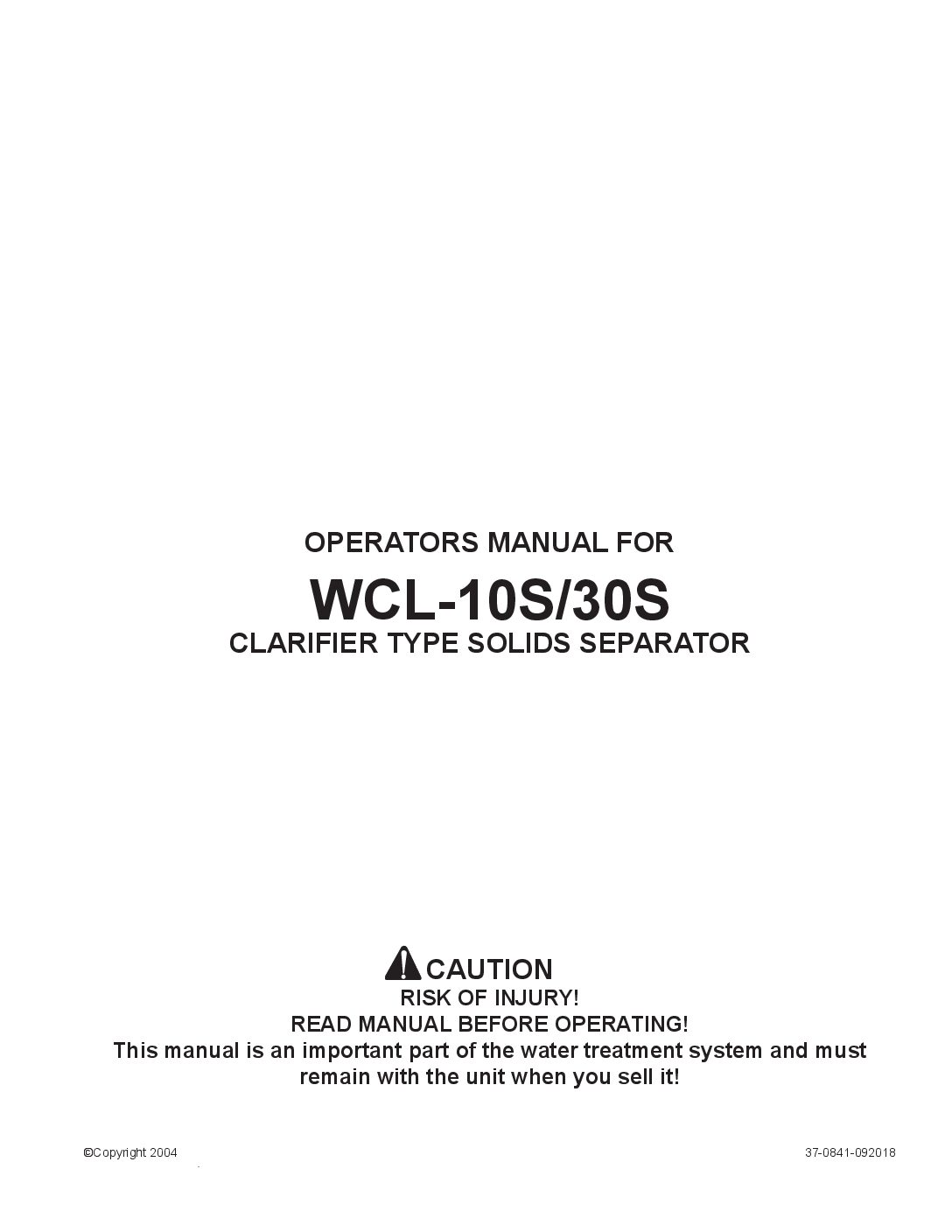 OPERATORS MANUAL FOR

WCL-10S/30S

CLARIFIER TYPE SOLIDS SEPARATOR

CAUTION

RISK OF INJURY!

READ MANUAL BEFORE OPERATING!

This manual is an important part of the water treatment system and must remain with the unit when you sell it!

©Copyright 2004

37-0841-092018